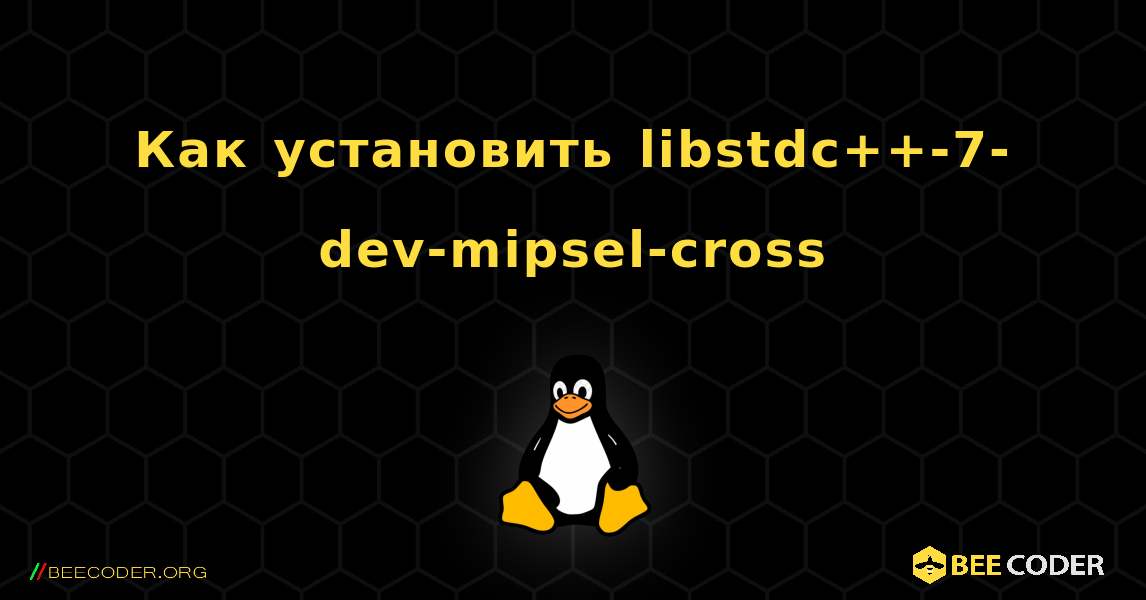 Как установить libstdc++-7-dev-mipsel-cross

//BEECODER.ORG

BEE CODER